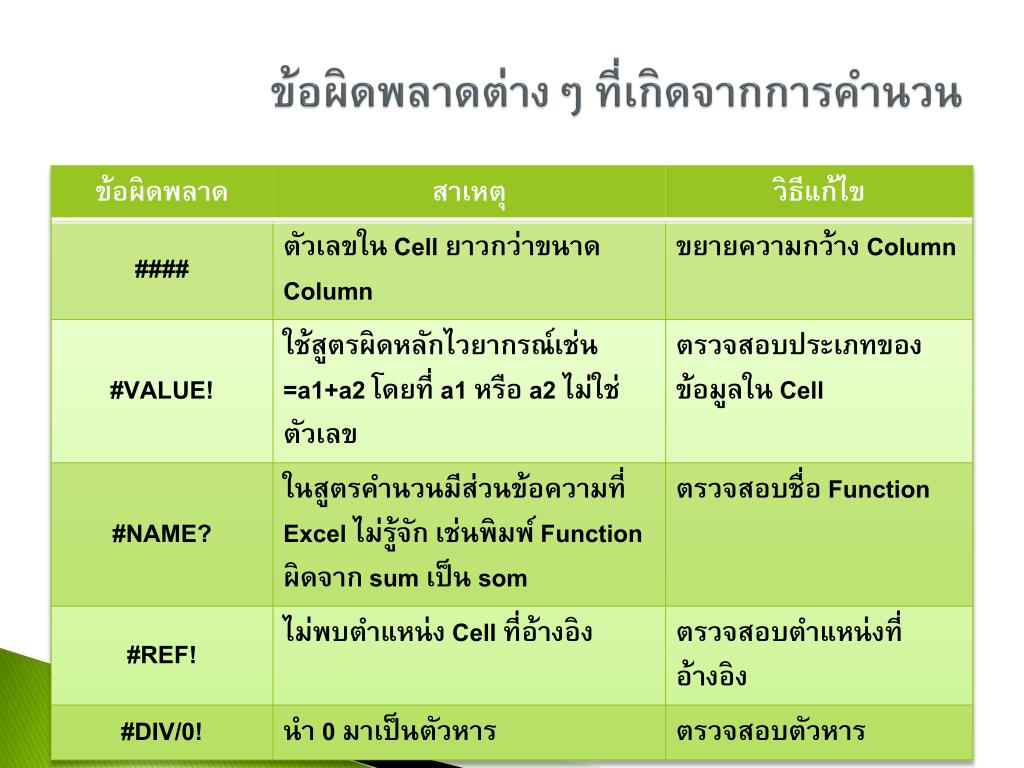 ข้อผิดพลาดต่าง ๆ ที่เกิดจากการคำนวน

| ข้อผิดพลาด | สาเหตุ | วิธีแก้ไข |
|---|---|---|
| #### | ตัวเลขใน Cell ยาวกว่าขนาด Column | ขยายความกว้าง Column |
| #VALUE! | ใช้สูตรผิดหลักไวยากรณ์เช่น =a1+a2 โดยที่ a1 หรือ a2 ไม่ใช่ตัวเลข | ตรวจสอบประเภทของข้อมูลใน Cell |
| #NAME? | ในสูตรคำนวนมีส่วนข้อความที่ Excel ไม่รู้จัก เช่นพิมพ์ Function ผิดจาก sum เป็น som | ตรวจสอบชื่อ Function |
| #REF! | ไม่พบตำแหน่ง Cell ที่อ้างอิง | ตรวจสอบตำแหน่งที่อ้างอิง |
| #DIV/0! | นำ 0 มาเป็นตัวหาร | ตรวจสอบตัวหาร |